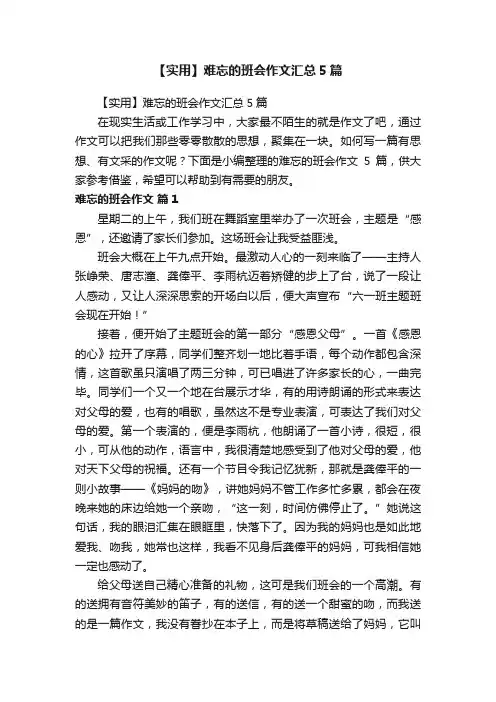 【实用】难忘的班会作文汇总 5 篇

【实用】难忘的班会作文汇总 5 篇

在现实生活或工作学习中，大家最不陌生的就是作文了吧，通过作文可以把我们那些零零散散的思想，聚集在一块。如何写一篇有思想、有文采的作文呢？下面是小编整理的难忘的班会作文 5 篇，供大家参考借鉴，希望可以帮助到有需要的朋友。

难忘的班会作文 篇 1

星期二的上午，我们班在舞蹈室里举办了一次班会，主题是“感恩”，还邀请了家长们参加。这场班会让我受益匪浅。

班会大概在上午九点开始。最激动人心的一刻来临了——主持人张峥荣、唐志潼、龚倖平、李雨杭迈着矫健的步上了台，说了一段让人感动，又让人深深思索的开场白以后，便大声宣布“六一班主题班会现在开始！”

接着，便开始了主题班会的第一部分“感恩父母”。一首《感恩的心》拉开了序幕，同学们整齐划一地比着手语，每个动作都包含深情，这首歌虽只演唱了两三分钟，可已唱进了许多家长的心，一曲完毕。同学们一个又一个地在台展示才华，有的用诗朗诵的形式来表达对父母的爱，也有的唱歌，虽然这不是专业表演，可表达了我们对父母的爱。第一个表演的，便是李雨杭，他朗诵了一首小诗，很短，很小，可从他的动作，语言中，我很清楚地感受到了他对父母的爱，他对天下父母的祝福。还有一个节目令我记忆犹新，那就是龚倖平的一则小故事——《妈妈的吻》，讲她妈妈不管工作多忙多累，都会在夜晚来她的床边给她一个亲吻，“这一刻，时间仿佛停止了。”她说这句话，我的眼泪汇集在眼眶里，快落下了。因为我的妈妈也是如此地爱我、吻我，她常也这样，我看不见身后龚倖平的妈妈，可我相信她一定也感动了。

给父母送自己精心准备的礼物，这可是我们班会的一个高潮。有的送拥有音符美妙的笛子，有的送信，有的送一个甜蜜的吻，而我送的是一篇作文，我没有誊抄在本子上，而是将草稿送给了妈妈，它叫